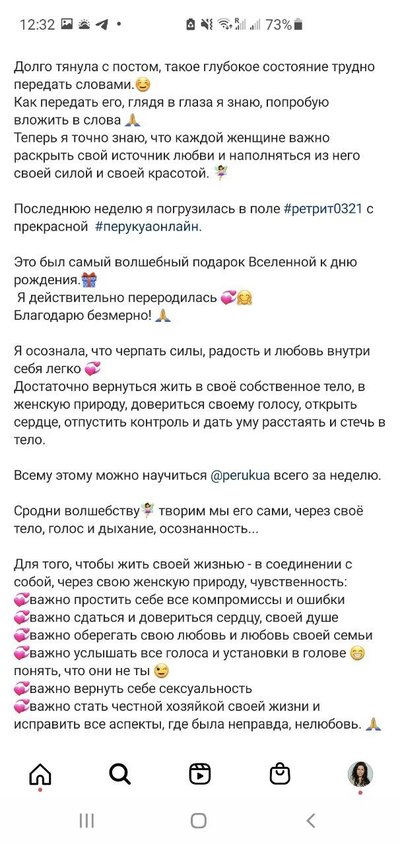 12:32 • 73%

Долго тянула с постом, такое глубокое состояние трудно передать словами.😊
Как передать его, глядя в глаза я знаю, попробую вложить в слова 🙏
Теперь я точно знаю, что каждой женщине важно раскрыть свой источник любви и наполняться из него своей силой и своей красотой. 🧚

Последнюю неделю я погрузилась в поле #ретрит0321 с прекрасной #перукуаонлайн.

Это был самый волшебный подарок Вселенной к дню рождения.🎁
Я действительно переродилась 💞🤗
Благодарю безмерно! 🙏

Я осознала, что черпать силы, радость и любовь внутри себя легко 💞
Достаточно вернуться жить в своё собственное тело, в женскую природу, довериться своему голосу, открыть сердце, отпустить контроль и дать уму расстаять и стечь в тело.

Всему этому можно научиться @perukua всего за неделю.

Сродни волшебству🧚 творим мы его сами, через своё тело, голос и дыхание, осознанность...

Для того, чтобы жить своей жизнью - в соединении с собой, через свою женскую природу, чувственность:
💞важно простить себе все компромиссы и ошибки
💞важно сдаться и довериться сердцу, своей душе
💞важно оберегать свою любовь и любовь своей семьи
💞важно услышать все голоса и установки в голове 😁 понять, что они не ты 😉
💞важно вернуть себе сексуальность
💞важно стать честной хозяйкой своей жизни и исправить все аспекты, где была неправда, нелюбовь. 🙏